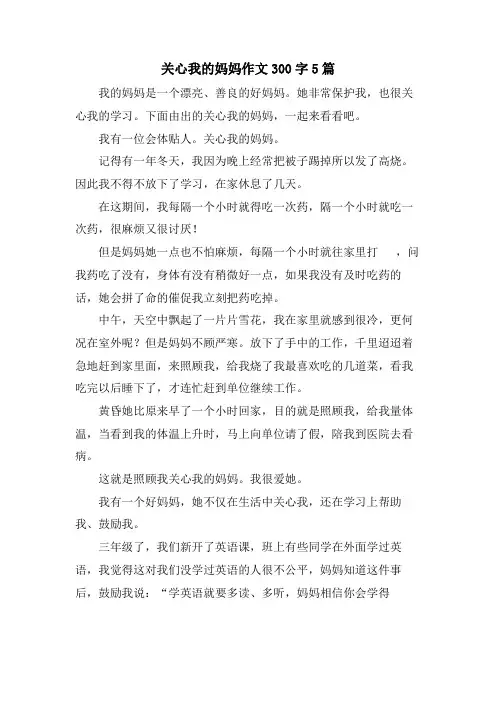 关心我的妈妈作文 300 字 5 篇

我的妈妈是一个漂亮、善良的好妈妈。她非常保护我，也很关心我的学习。下面由出的关心我的妈妈，一起来看看吧。

我有一位会体贴人。关心我的妈妈。

记得有一年冬天，我因为晚上经常把被子踢掉所以发了高烧。因此我不得不放下了学习，在家休息了几天。

在这期间，我每隔一个小时就得吃一次药，隔一个小时就吃一次药，很麻烦又很讨厌！

但是妈妈她一点也不怕麻烦，每隔一个小时就往家里打　，问我药吃了没有，身体有没有稍微好一点，如果我没有及时吃药的话，她会拼了命的催促我立刻把药吃掉。

中午，天空中飘起了一片片雪花，我在家里就感到很冷，更何况在室外呢？但是妈妈不顾严寒。放下了手中的工作，千里迢迢着急地赶到家里面，来照顾我，给我烧了我最喜欢吃的几道菜，看我吃完以后睡下了，才连忙赶到单位继续工作。

黄昏她比原来早了一个小时回家，目的就是照顾我，给我量体温，当看到我的体温上升时，马上向单位请了假，陪我到医院去看病。

这就是照顾我关心我的妈妈。我很爱她。

我有一个好妈妈，她不仅在生活中关心我，还在学习上帮助我、鼓励我。

三年级了，我们新开了英语课，班上有些同学在外面学过英语，我觉得这对我们没学过英语的人很不公平，妈妈知道这件事后，鼓励我说：“学英语就要多读、多听，妈妈相信你会学得